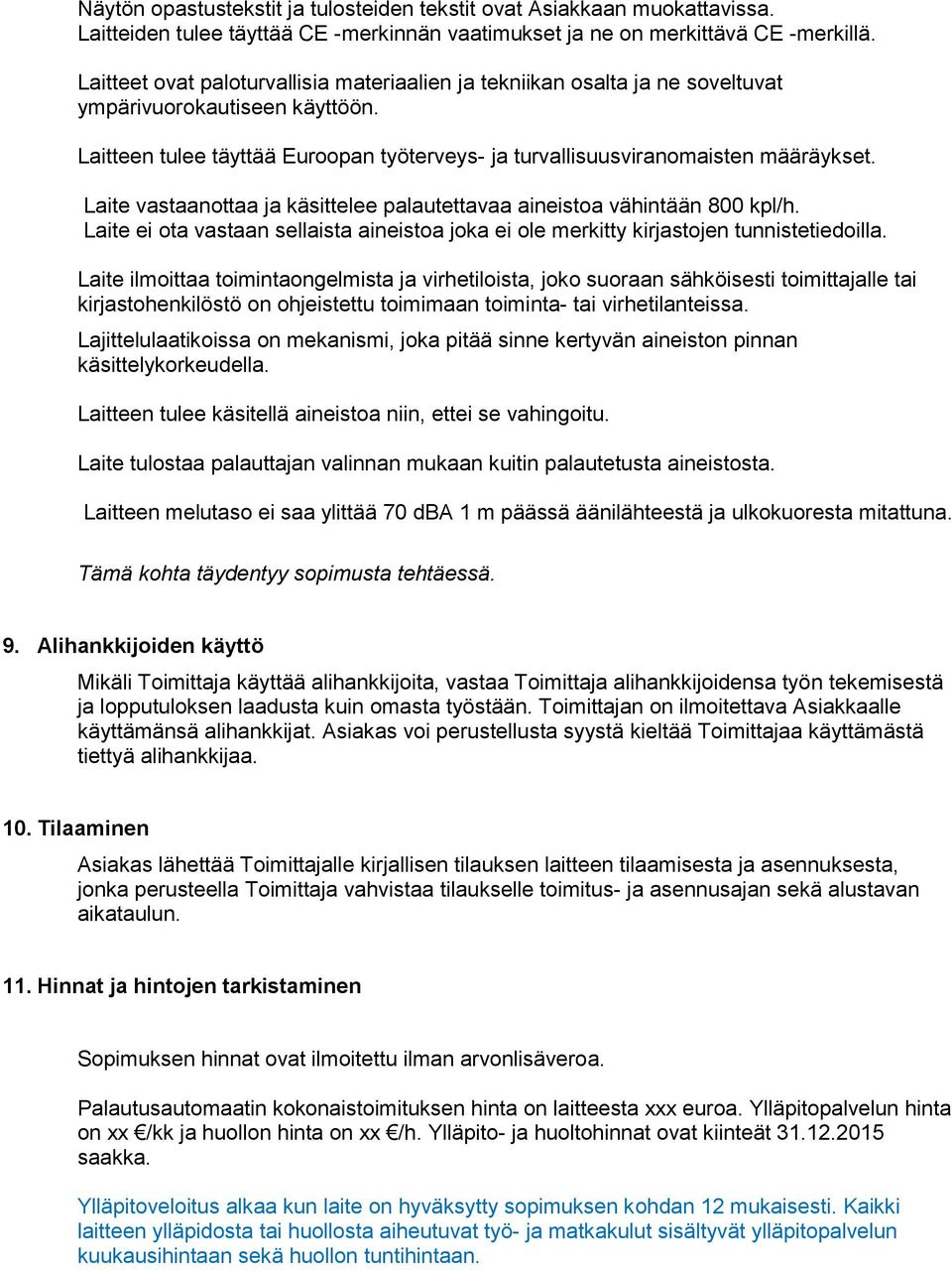 Näytön opastustekstit ja tulosteiden tekstit ovat Asiakkaan muokattavissa. Laitteiden tulee täyttää CE -merkinnän vaatimukset ja ne on merkittävä CE -merkillä.

Laitteet ovat paloturvallisia materiaalien ja tekniikan osalta ja ne soveltuvat ympärivuorokautiseen käyttöön.

Laitteen tulee täyttää Euroopan työterveys- ja turvallisuusviranomaisten määräykset.

Laite vastaanottaa ja käsittelee palautettavaa aineistoa vähintään 800 kpl/h. Laite ei ota vastaan sellaista aineistoa joka ei ole merkitty kirjastojen tunnistetiedoilla.

Laite ilmoittaa toimintaongelmista ja virhetiloista, joko suoraan sähköisesti toimittajalle tai kirjastohenkilöstö on ohjeistettu toimimaan toiminta- tai virhetilanteissa.

Lajittelulaatikoissa on mekanismi, joka pitää sinne kertyvän aineiston pinnan käsittelykorkeudella.

Laitteen tulee käsitellä aineistoa niin, ettei se vahingoitu.

Laite tulostaa palauttajan valinnan mukaan kuitin palautetusta aineistosta.

Laitteen melutaso ei saa ylittää 70 dBA 1 m päässä äänilähteestä ja ulkokuoresta mitattuna.

Tämä kohta täydentyy sopimusta tehtäessä.

9. Alihankkijoiden käyttö

Mikäli Toimittaja käyttää alihankkijoita, vastaa Toimittaja alihankkijoidensa työn tekemisestä ja lopputuloksen laadusta kuin omasta työstään. Toimittajan on ilmoitettava Asiakkaalle käyttämänsä alihankkijat. Asiakas voi perustellusta syystä kieltää Toimittajaa käyttämästä tiettyä alihankkijaa.

10. Tilaaminen

Asiakas lähettää Toimittajalle kirjallisen tilauksen laitteen tilaamisesta ja asennuksesta, jonka perusteella Toimittaja vahvistaa tilaukselle toimitus- ja asennusajan sekä alustavan aikataulun.

11. Hinnat ja hintojen tarkistaminen

Sopimuksen hinnat ovat ilmoitettu ilman arvonlisäveroa.

Palautusautomaatin kokonaistoimituksen hinta on laitteesta xxx euroa. Ylläpitopalvelun hinta on xx €/kk ja huollon hinta on xx €/h. Ylläpito- ja huoltohinnat ovat kiinteät 31.12.2015 saakka.

Ylläpitoveloitus alkaa kun laite on hyväksytty sopimuksen kohdan 12 mukaisesti. Kaikki laitteen ylläpidosta tai huollosta aiheutuvat työ- ja matkakulut sisältyvät ylläpitopalvelun kuukausihintaan sekä huollon tuntihintaan.